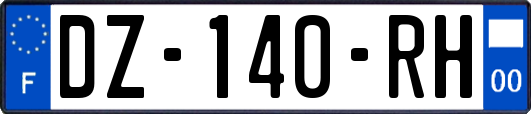 F
DZ-140-RH
00